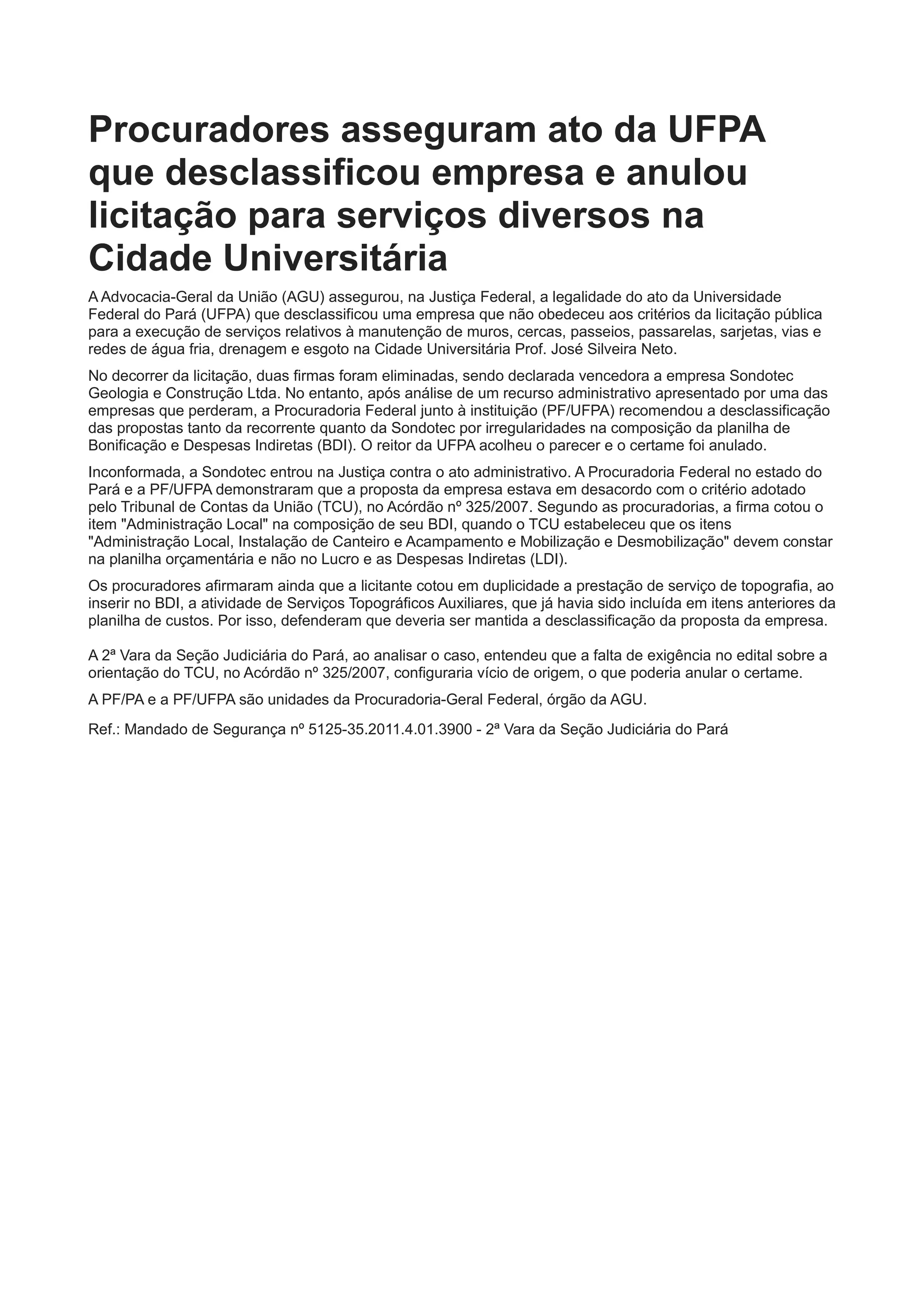 Procuradores asseguram ato da UFPA que desclassificou empresa e anulou licitação para serviços diversos na Cidade Universitária

A Advocacia-Geral da União (AGU) assegurou, na Justiça Federal, a legalidade do ato da Universidade Federal do Pará (UFPA) que desclassificou uma empresa que não obedeceu aos critérios da licitação pública para a execução de serviços relativos à manutenção de muros, cercas, passeios, passarelas, sarjetas, vias e redes de água fria, drenagem e esgoto na Cidade Universitária Prof. José Silveira Neto.

No decorrer da licitação, duas firmas foram eliminadas, sendo declarada vencedora a empresa Sondotec Geologia e Construção Ltda. No entanto, após análise de um recurso administrativo apresentado por uma das empresas que perderam, a Procuradoria Federal junto à instituição (PF/UFPA) recomendou a desclassificação das propostas tanto da recorrente quanto da Sondotec por irregularidades na composição da planilha de Bonificação e Despesas Indiretas (BDI). O reitor da UFPA acolheu o parecer e o certame foi anulado.

Inconformada, a Sondotec entrou na Justiça contra o ato administrativo. A Procuradoria Federal no estado do Pará e a PF/UFPA demonstraram que a proposta da empresa estava em desacordo com o critério adotado pelo Tribunal de Contas da União (TCU), no Acórdão nº 325/2007. Segundo as procuradorias, a firma cotou o item "Administração Local" na composição de seu BDI, quando o TCU estabeleceu que os itens "Administração Local, Instalação de Canteiro e Acampamento e Mobilização e Desmobilização" devem constar na planilha orçamentária e não no Lucro e as Despesas Indiretas (LDI).

Os procuradores afirmaram ainda que a licitante cotou em duplicidade a prestação de serviço de topografia, ao inserir no BDI, a atividade de Serviços Topográficos Auxiliares, que já havia sido incluída em itens anteriores da planilha de custos. Por isso, defenderam que deveria ser mantida a desclassificação da proposta da empresa.

A 2ª Vara da Seção Judiciária do Pará, ao analisar o caso, entendeu que a falta de exigência no edital sobre a orientação do TCU, no Acórdão nº 325/2007, configuraria vício de origem, o que poderia anular o certame.

A PF/PA e a PF/UFPA são unidades da Procuradoria-Geral Federal, órgão da AGU.

Ref.: Mandado de Segurança nº 5125-35.2011.4.01.3900 - 2ª Vara da Seção Judiciária do Pará